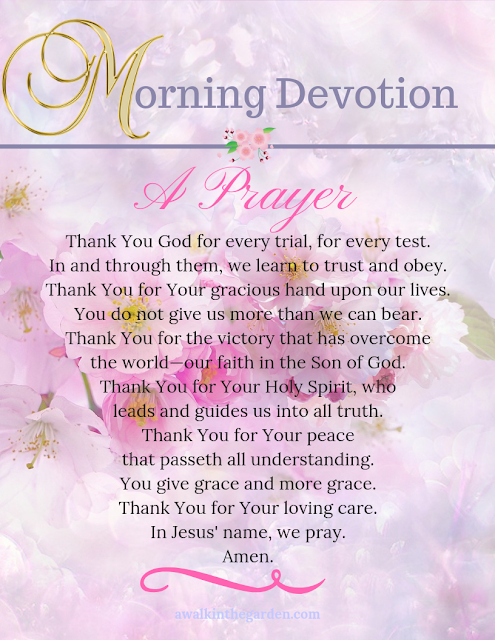 Morning Devotion

A Prayer

Thank You God for every trial, for every test.
In and through them, we learn to trust and obey.
Thank You for Your gracious hand upon our lives.
You do not give us more than we can bear.
Thank You for the victory that has overcome
the world—our faith in the Son of God.
Thank You for Your Holy Spirit, who
leads and guides us into all truth.
Thank You for Your peace
that passeth all understanding.
You give grace and more grace.
Thank You for Your loving care.
In Jesus' name, we pray.
Amen.

awalkinthegarden.com